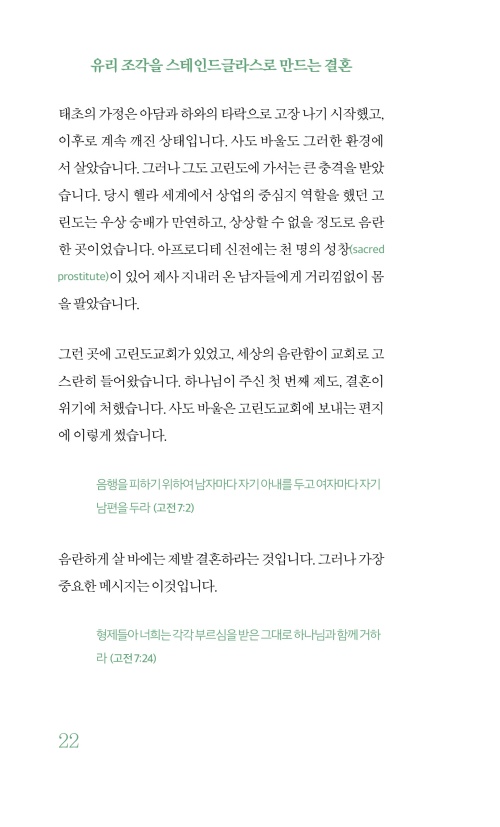 유리 조각을 스테인드글라스로 만드는 결혼

태초의 가정은 아담과 하와의 타락으로 고장 나기 시작했고, 이후로 계속 깨진 상태입니다. 사도 바울도 그러한 환경에서 살았습니다. 그러나 그도 고린도에 가서는 큰 충격을 받았습니다. 당시 헬라 세계에서 상업의 중심지 역할을 했던 고린도는 우상 숭배가 만연하고, 상상할 수 없을 정도로 음란한 곳이었습니다. 아프로디테 신전에는 천 명의 성창(sacred prostitute)이 있어 제사 지내러 온 남자들에게 거리낌없이 몸을 팔았습니다.

그런 곳에 고린도교회가 있었고, 세상의 음란함이 교회로 고스란히 들어왔습니다. 하나님이 주신 첫 번째 제도, 결혼이 위기에 처했습니다. 사도 바울은 고린도교회에 보내는 편지에 이렇게 썼습니다.

음행을 피하기 위하여 남자마다 자기 아내를 두고 여자마다 자기 남편을 두라 (고전 7:2)

음란하게 살 바에는 제발 결혼하라는 것입니다. 그러나 가장 중요한 메시지는 이것입니다.

형제들아 너희는 각각 부르심을 받은 그대로 하나님과 함께 거하라 (고전 7:24)

22